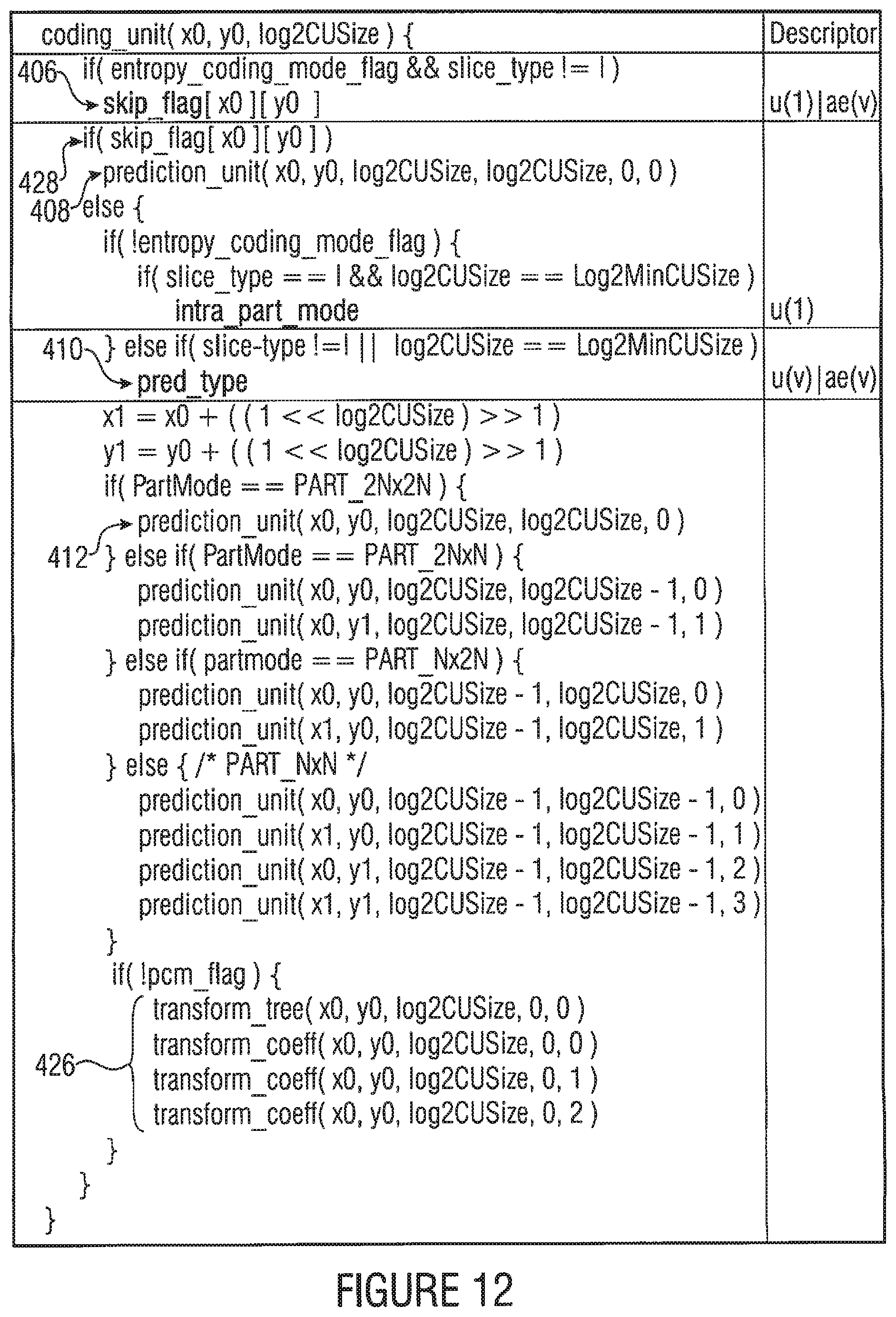 | coding_unit( x0, y0, log2CUSize ) { | Descriptor |
|---|---|
| 406 if( entropy_coding_mode_flag && slice_type != I ) skip_flag[ x0 ][ y0 ] | u(1)\|ae(v) |
| if( skip_flag[ x0 ][ y0 ] ) 428 prediction_unit( x0, y0, log2CUSize, log2CUSize, 0, 0 ) 408 else { if( !entropy_coding_mode_flag ) { if( slice_type == I && log2CUSize == Log2MinCUSize ) intra_part_mode | u(1) |
| 410 } else if( slice-type !=I \|\| log2CUSize == Log2MinCUSize ) pred_type | u(v)\|ae(v) |
| x1 = x0 + ( ( 1 << log2CUSize ) >> 1 ) y1 = y0 + ( ( 1 << log2CUSize ) >> 1 ) if( PartMode == PART_2Nx2N ) { prediction_unit( x0, y0, log2CUSize, log2CUSize, 0 ) 412 } else if( PartMode == PART_2NxN ) { prediction_unit( x0, y0, log2CUSize, log2CUSize - 1, 0 ) prediction_unit( x0, y1, log2CUSize, log2CUSize - 1, 1 ) } else if( partmode == PART_Nx2N ) { prediction_unit( x0, y0, log2CUSize - 1, log2CUSize, 0 ) prediction_unit( x1, y0, log2CUSize - 1, log2CUSize, 1 ) } else { /* PART_NxN */ prediction_unit( x0, y0, log2CUSize - 1, log2CUSize - 1, 0 ) prediction_unit( x1, y0, log2CUSize - 1, log2CUSize - 1, 1 ) prediction_unit( x0, y1, log2CUSize - 1, log2CUSize - 1, 2 ) prediction_unit( x1, y1, log2CUSize - 1, log2CUSize - 1, 3 ) } if( !pcm_flag ) { 426 transform_tree( x0, y0, log2CUSize, 0, 0 ) transform_coeff( x0, y0, log2CUSize, 0, 0 ) transform_coeff( x0, y0, log2CUSize, 0, 1 ) transform_coeff( x0, y0, log2CUSize, 0, 2 ) } } } | |

FIGURE 12